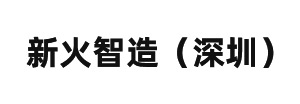 新火智造（深圳）